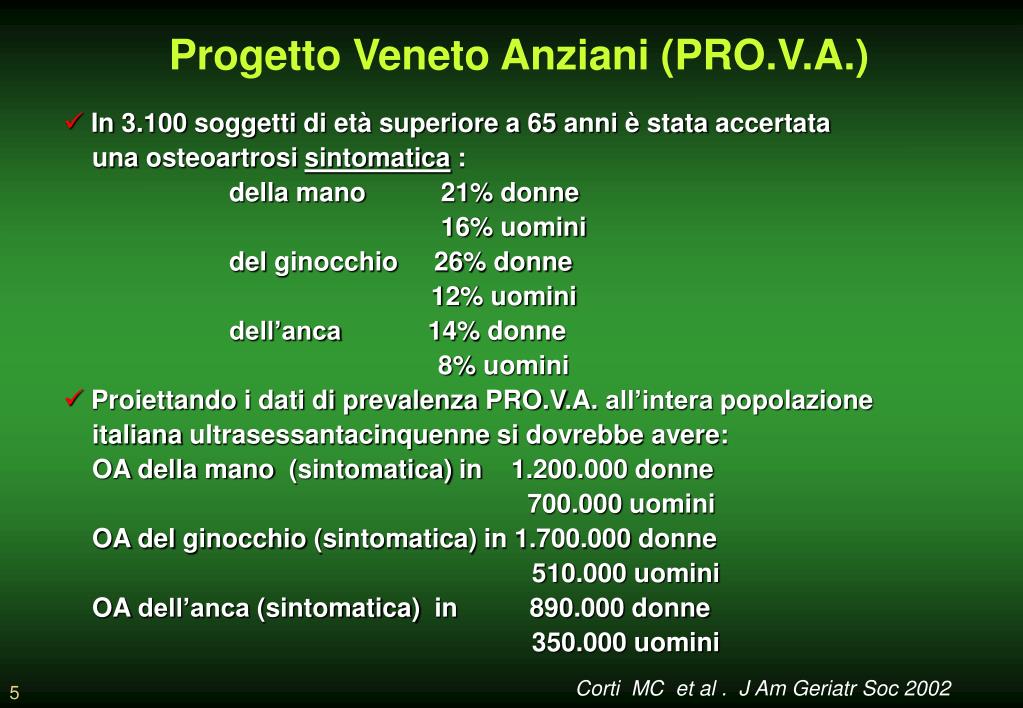 Progetto Veneto Anziani (PRO.V.A.)

✓ In 3.100 soggetti di età superiore a 65 anni è stata accertata una osteoartrosi sintomatica :
della mano 21% donne
16% uomini
del ginocchio 26% donne
12% uomini
dell'anca 14% donne
8% uomini

✓ Proiettando i dati di prevalenza PRO.V.A. all'intera popolazione italiana ultrasessantacinquenne si dovrebbe avere:
OA della mano (sintomatica) in 1.200.000 donne
700.000 uomini
OA del ginocchio (sintomatica) in 1.700.000 donne
510.000 uomini
OA dell'anca (sintomatica) in 890.000 donne
350.000 uomini

5

Corti MC et al . J Am Geriatr Soc 2002